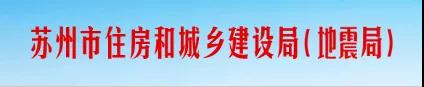 苏州市住房和城乡建设局(地震局)